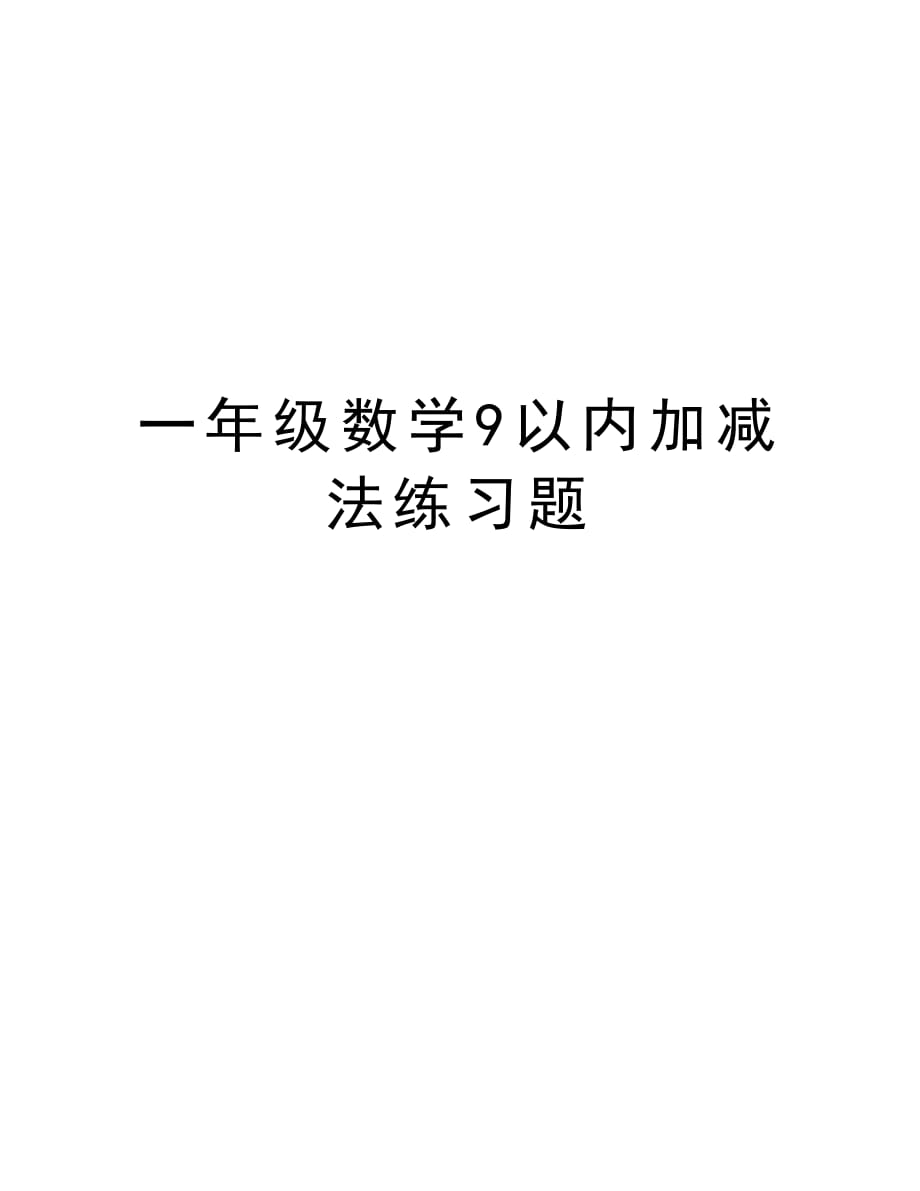 一年级数学9以内加减法练习题